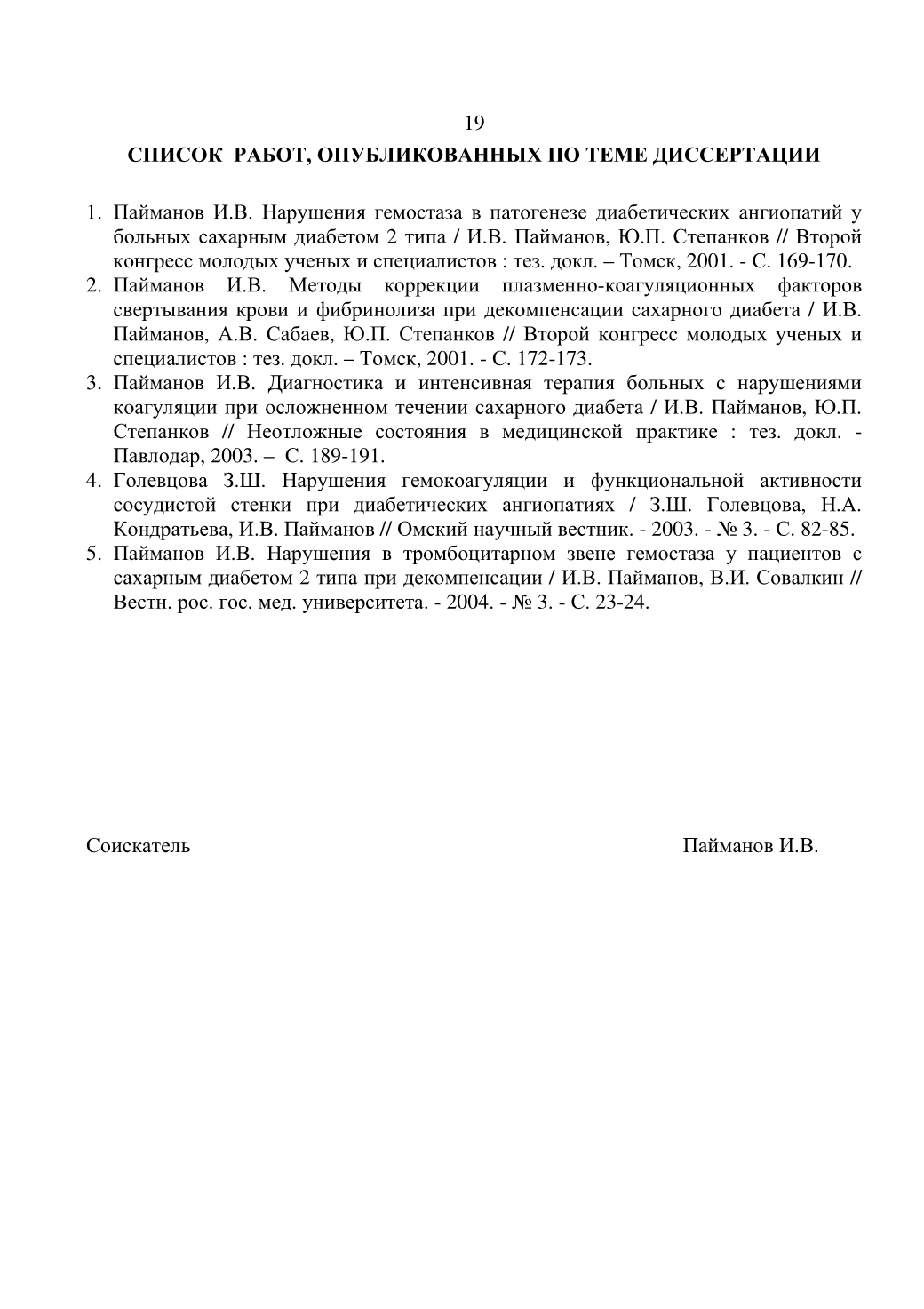 19

СПИСОК РАБОТ, ОПУБЛИКОВАННЫХ ПО ТЕМЕ ДИССЕРТАЦИИ

1. Пайманов И.В. Нарушения гемостаза в патогенезе диабетических ангиопатий у больных сахарным диабетом 2 типа / И.В. Пайманов, Ю.П. Степанков // Второй конгресс молодых ученых и специалистов : тез. докл. – Томск, 2001. - С. 169-170.
2. Пайманов И.В. Методы коррекции плазменно-коагуляционных факторов свертывания крови и фибринолиза при декомпенсации сахарного диабета / И.В. Пайманов, А.В. Сабаев, Ю.П. Степанков // Второй конгресс молодых ученых и специалистов : тез. докл. – Томск, 2001. - С. 172-173.
3. Пайманов И.В. Диагностика и интенсивная терапия больных с нарушениями коагуляции при осложненном течении сахарного диабета / И.В. Пайманов, Ю.П. Степанков // Неотложные состояния в медицинской практике : тез. докл. - Павлодар, 2003. – С. 189-191.
4. Голевцова З.Ш. Нарушения гемокоагуляции и функциональной активности сосудистой стенки при диабетических ангиопатиях / З.Ш. Голевцова, Н.А. Кондратьева, И.В. Пайманов // Омский научный вестник. - 2003. - № 3. - С. 82-85.
5. Пайманов И.В. Нарушения в тромбоцитарном звене гемостаза у пациентов с сахарным диабетом 2 типа при декомпенсации / И.В. Пайманов, В.И. Совалкин // Вестн. рос. гос. мед. университета. - 2004. - № 3. - С. 23-24.

Соискатель

Пайманов И.В.